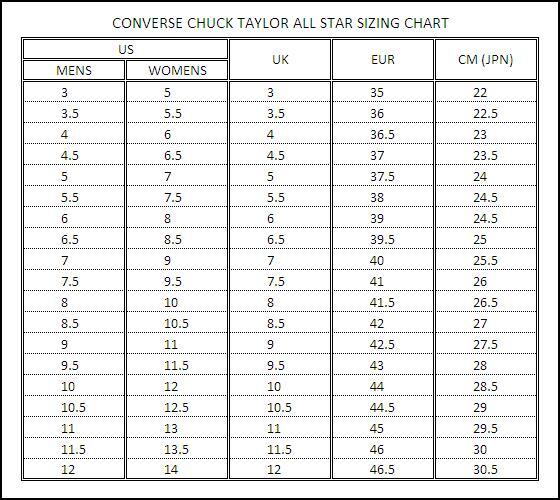 CONVERSE CHUCK TAYLOR ALL STAR SIZING CHART

| US MENS | US WOMENS | UK | EUR | CM (JPN) |
|---|---|---|---|---|
| 3 | 5 | 3 | 35 | 22 |
| 3.5 | 5.5 | 3.5 | 36 | 22.5 |
| 4 | 6 | 4 | 36.5 | 23 |
| 4.5 | 6.5 | 4.5 | 37 | 23.5 |
| 5 | 7 | 5 | 37.5 | 24 |
| 5.5 | 7.5 | 5.5 | 38 | 24.5 |
| 6 | 8 | 6 | 39 | 24.5 |
| 6.5 | 8.5 | 6.5 | 39.5 | 25 |
| 7 | 9 | 7 | 40 | 25.5 |
| 7.5 | 9.5 | 7.5 | 41 | 26 |
| 8 | 10 | 8 | 41.5 | 26.5 |
| 8.5 | 10.5 | 8.5 | 42 | 27 |
| 9 | 11 | 9 | 42.5 | 27.5 |
| 9.5 | 11.5 | 9.5 | 43 | 28 |
| 10 | 12 | 10 | 44 | 28.5 |
| 10.5 | 12.5 | 10.5 | 44.5 | 29 |
| 11 | 13 | 11 | 45 | 29.5 |
| 11.5 | 13.5 | 11.5 | 46 | 30 |
| 12 | 14 | 12 | 46.5 | 30.5 |